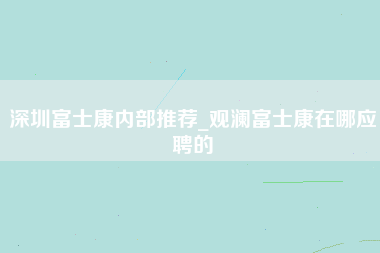 深圳富士康内部推荐_观澜富士康在哪应聘的